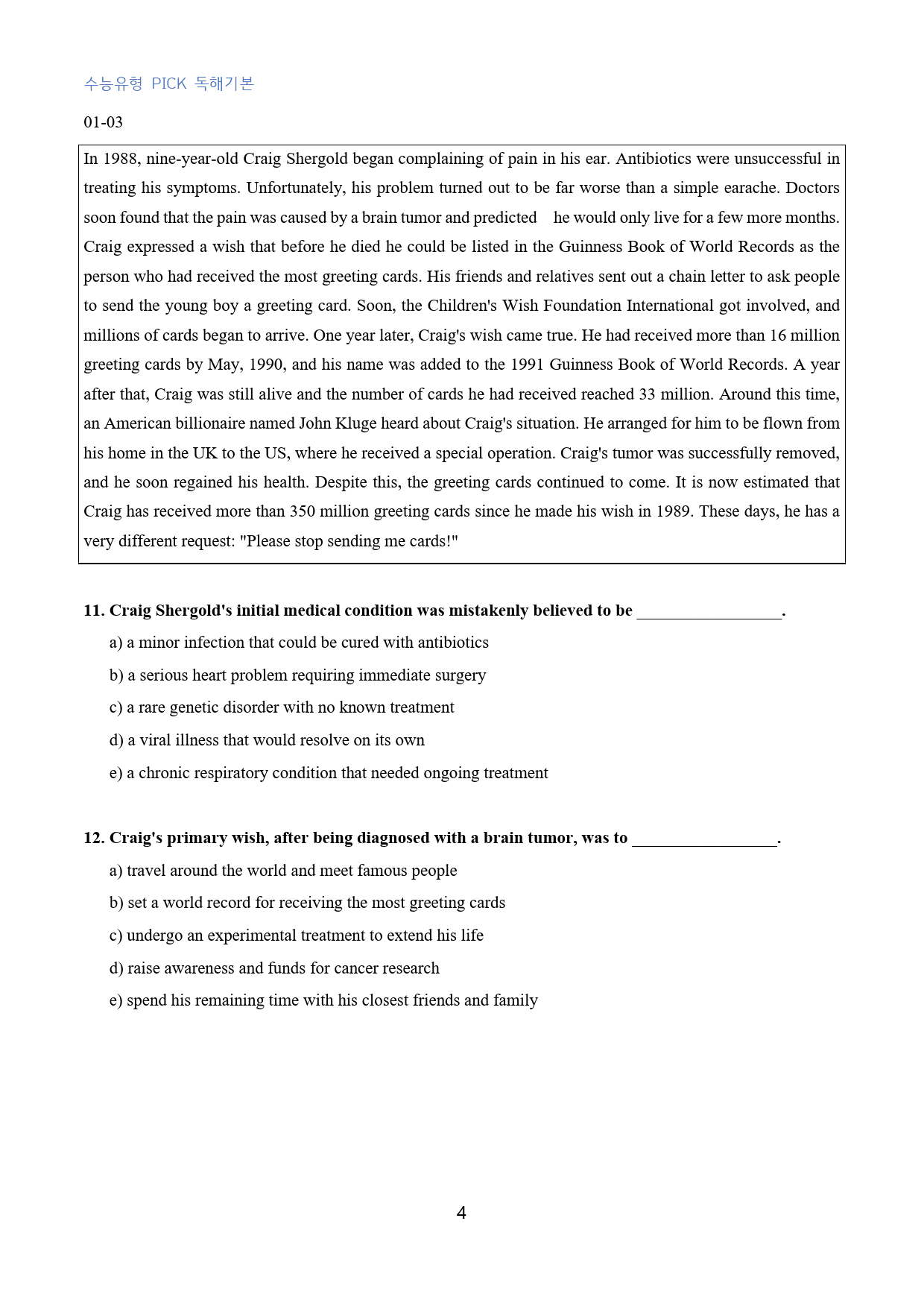 수능유형 PICK 독해기본

01-03

In 1988, nine-year-old Craig Shergold began complaining of pain in his ear. Antibiotics were unsuccessful in treating his symptoms. Unfortunately, his problem turned out to be far worse than a simple earache. Doctors soon found that the pain was caused by a brain tumor and predicted he would only live for a few more months. Craig expressed a wish that before he died he could be listed in the Guinness Book of World Records as the person who had received the most greeting cards. His friends and relatives sent out a chain letter to ask people to send the young boy a greeting card. Soon, the Children's Wish Foundation International got involved, and millions of cards began to arrive. One year later, Craig's wish came true. He had received more than 16 million greeting cards by May, 1990, and his name was added to the 1991 Guinness Book of World Records. A year after that, Craig was still alive and the number of cards he had received reached 33 million. Around this time, an American billionaire named John Kluge heard about Craig's situation. He arranged for him to be flown from his home in the UK to the US, where he received a special operation. Craig's tumor was successfully removed, and he soon regained his health. Despite this, the greeting cards continued to come. It is now estimated that Craig has received more than 350 million greeting cards since he made his wish in 1989. These days, he has a very different request: "Please stop sending me cards!"

11. Craig Shergold's initial medical condition was mistakenly believed to be ____.

a) a minor infection that could be cured with antibiotics

b) a serious heart problem requiring immediate surgery

c) a rare genetic disorder with no known treatment

d) a viral illness that would resolve on its own

e) a chronic respiratory condition that needed ongoing treatment

12. Craig's primary wish, after being diagnosed with a brain tumor, was to ____.

a) travel around the world and meet famous people

b) set a world record for receiving the most greeting cards

c) undergo an experimental treatment to extend his life

d) raise awareness and funds for cancer research

e) spend his remaining time with his closest friends and family

4